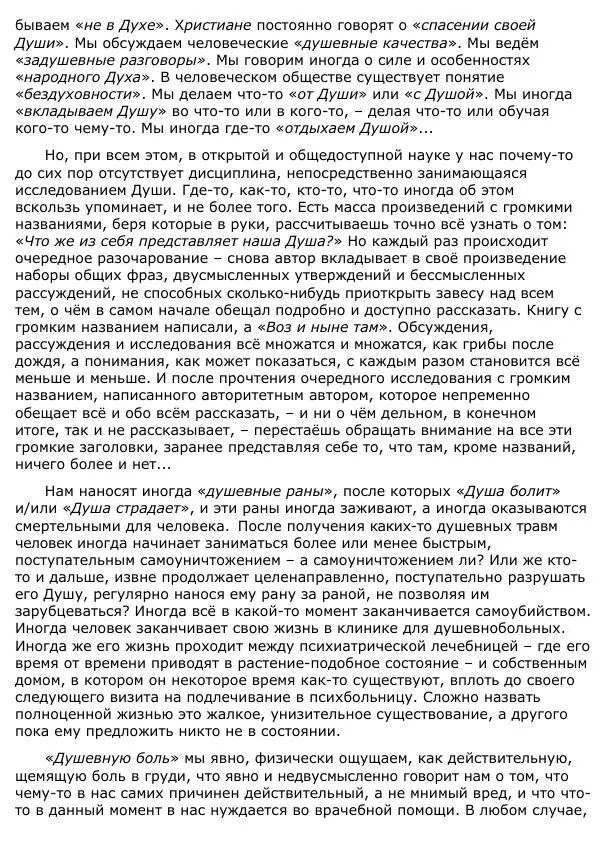 бываем «не в Духе». Христиане постоянно говорят о «спасении своей Души». Мы обсуждаем человеческие «душевные качества». Мы ведём «задушевные разговоры». Мы говорим иногда о силе и особенностях «народного Духа». В человеческом обществе существует понятие «бездуховности». Мы делаем что-то «от Души» или «с Душой». Мы иногда «вкладываем Душу» во что-то или в кого-то, – делая что-то или обучая кого-то чему-то. Мы иногда где-то «отдыхаем Душой»...

Но, при всем этом, в открытой и общедоступной науке у нас почему-то до сих пор отсутствует дисциплина, непосредственно занимающаяся исследованием Души. Где-то, как-то, кто-то, что-то иногда об этом вскользь упоминает, и не более того. Есть масса произведений с громкими названиями, беря которые в руки, рассчитываешь точно всё узнать о том: «Что же из себя представляет наша Душа?» Но каждый раз происходит очередное разочарование – снова автор вкладывает в своё произведение наборы общих фраз, двусмысленных утверждений и бессмысленных рассуждений, не способных сколько-нибудь приоткрыть завесу над всем тем, о чём в самом начале обещал подробно и доступно рассказать. Книгу с громким названием написали, а «Воз и ныне там». Обсуждения, рассуждения и исследования всё множатся и множатся, как грибы после дождя, а понимания, как может показаться, с каждым разом становится всё меньше и меньше. И после прочтения очередного исследования с громким названием, написанного авторитетным автором, которое непременно обещает всё и обо всём рассказать, – и ни о чём дельном, в конечном итоге, так и не рассказывает, – перестаёшь обращать внимание на все эти громкие заголовки, заранее представляя себе то, что там, кроме названий, ничего более и нет...

Нам наносят иногда «душевные раны», после которых «Душа болит» и/или «Душа страдает», и эти раны иногда заживают, а иногда оказываются смертельными для человека. После получения каких-то душевных травм человек иногда начинает заниматься более или менее быстрым, поступательным самоуничтожением – а самоуничтожением ли? Или же кто-то и дальше, извне продолжает целенаправленно, поступательно разрушать его Душу, регулярно нанося ему рану за раной, не позволяя им зарубцеваться? Иногда всё в какой-то момент заканчивается самоубийством. Иногда человек заканчивает свою жизнь в клинике для душевнобольных. Иногда же его жизнь проходит между психиатрической лечебницей – где его время от времени приводят в растение-подобное состояние – и собственным домом, в котором он некоторое время как-то существует, вплоть до своего следующего визита на подлечивание в психбольницу. Сложно назвать полноценной жизнью это жалкое, унизительное существование, а другого пока ему предложить никто не в состоянии.

«Душевную боль» мы явно, физически ощущаем, как действительную, щемящую боль в груди, что явно и недвусмысленно говорит нам о том, что чему-то в нас самих причинен действительный, а не мнимый вред, и что что-то в данный момент в нас нуждается во врачебной помощи. В любом случае,